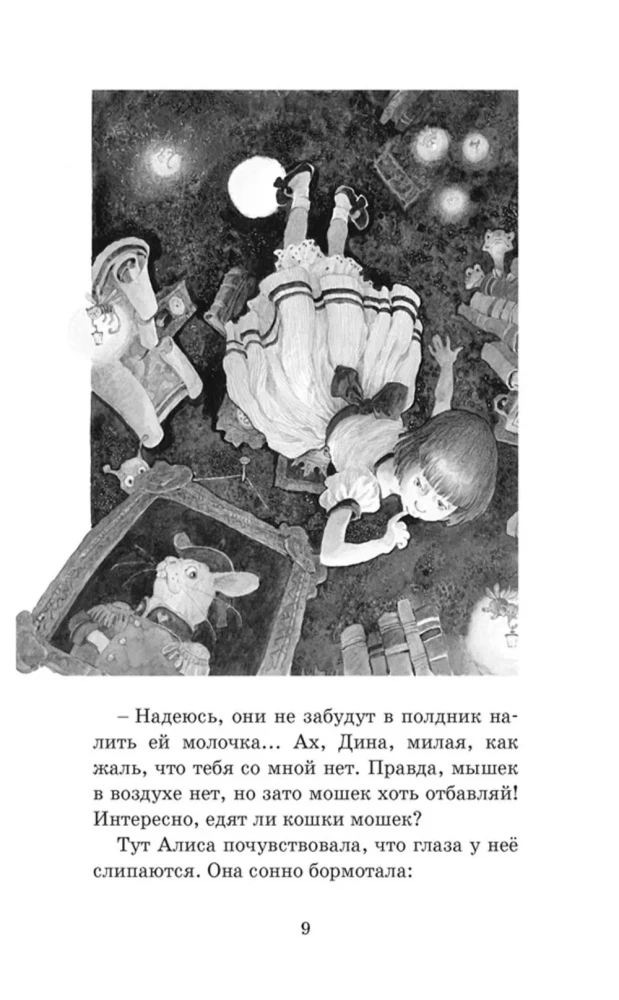 – Надеюсь, они не забудут в полдник налить ей молочка... Ах, Дина, милая, как жаль, что тебя со мной нет. Правда, мышек в воздухе нет, но зато мошек хоть отбавляй! Интересно, едят ли кошки мошек?

Тут Алиса почувствовала, что глаза у неё слипаются. Она сонно бормотала:

9